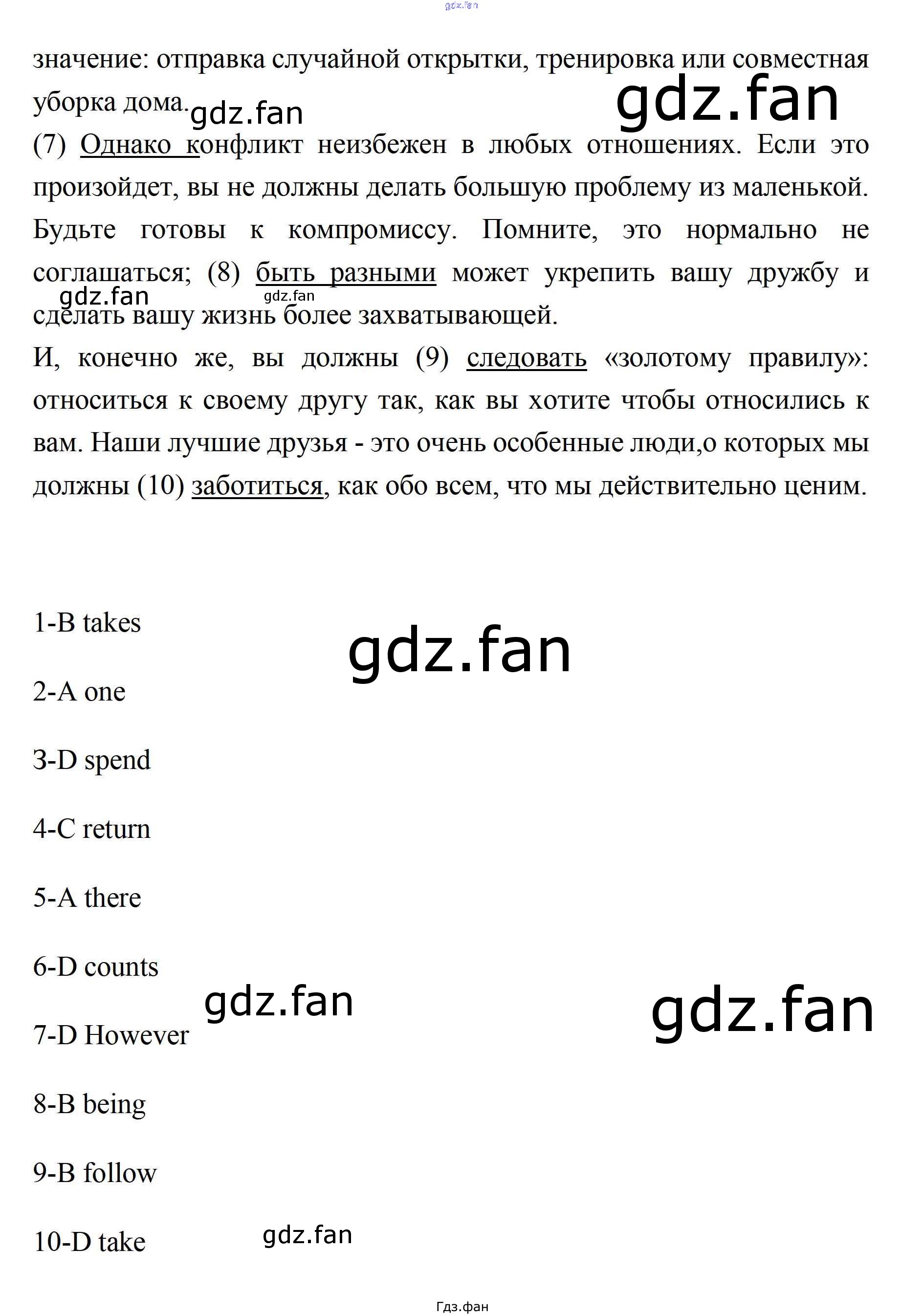 gdz.fan

значение: отправка случайной открытки, тренировка или совместная уборка дома.

gdz.fan gdz.fan

(7) Однако конфликт неизбежен в любых отношениях. Если это произойдет, вы не должны делать большую проблему из маленькой. Будьте готовы к компромиссу. Помните, это нормально не соглашаться; (8) быть разными может укрепить вашу дружбу и сделать вашу жизнь более захватывающей.

gdz.fan gdz.fan

И, конечно же, вы должны (9) следовать «золотому правилу»: относиться к своему другу так, как вы хотите чтобы относились к вам. Наши лучшие друзья - это очень особенные люди,о которых мы должны (10) заботиться, как обо всем, что мы действительно ценим.

1-B takes

gdz.fan

2-A one

3-D spend

4-C return

5-A there

6-D counts

gdz.fan gdz.fan

7-D However

8-B being

9-B follow

10-D take

gdz.fan

Гдз.фан